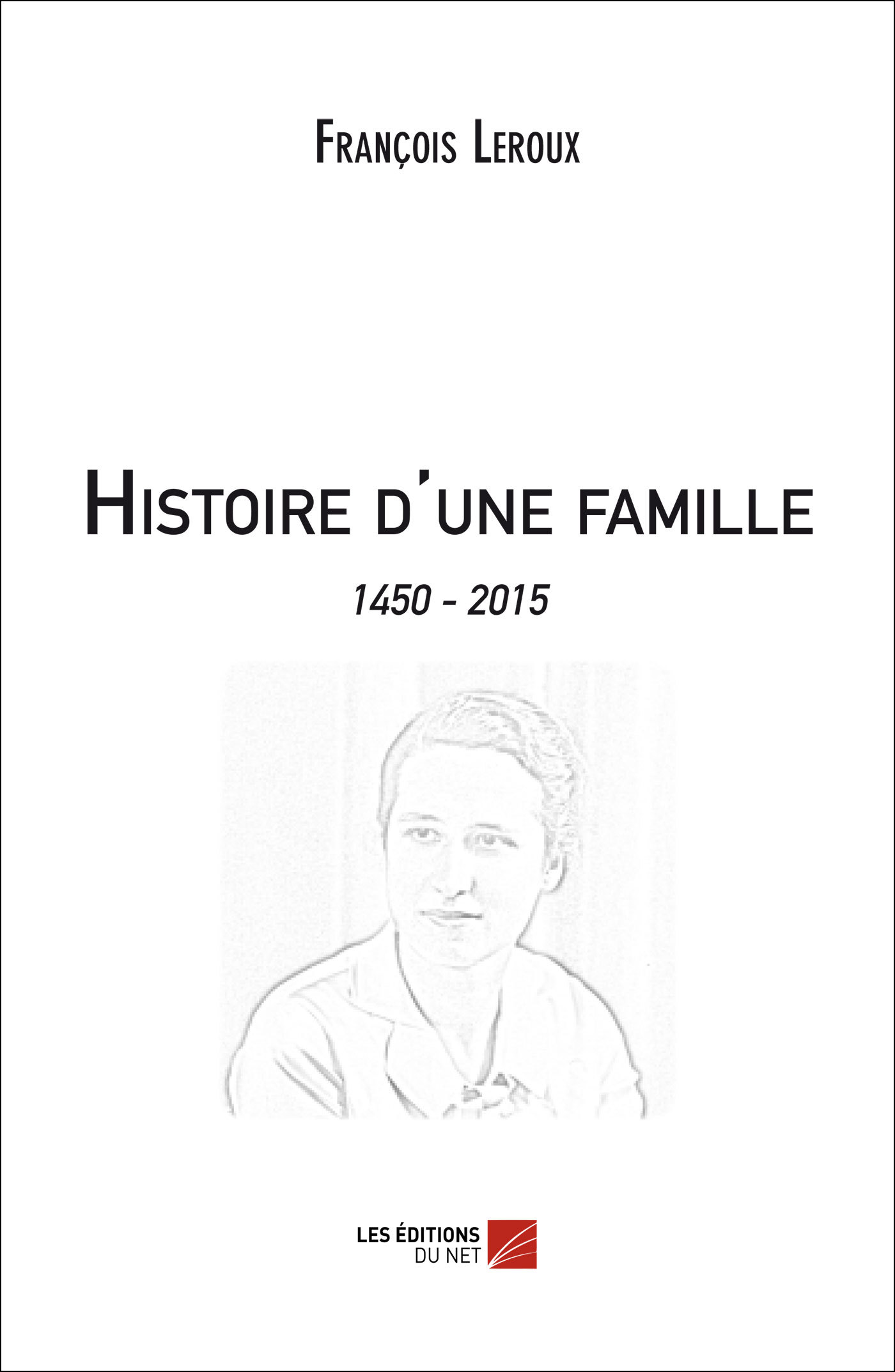 François Leroux

Histoire d'une famille

1450 - 2015

LES ÉDITIONS
DU NET